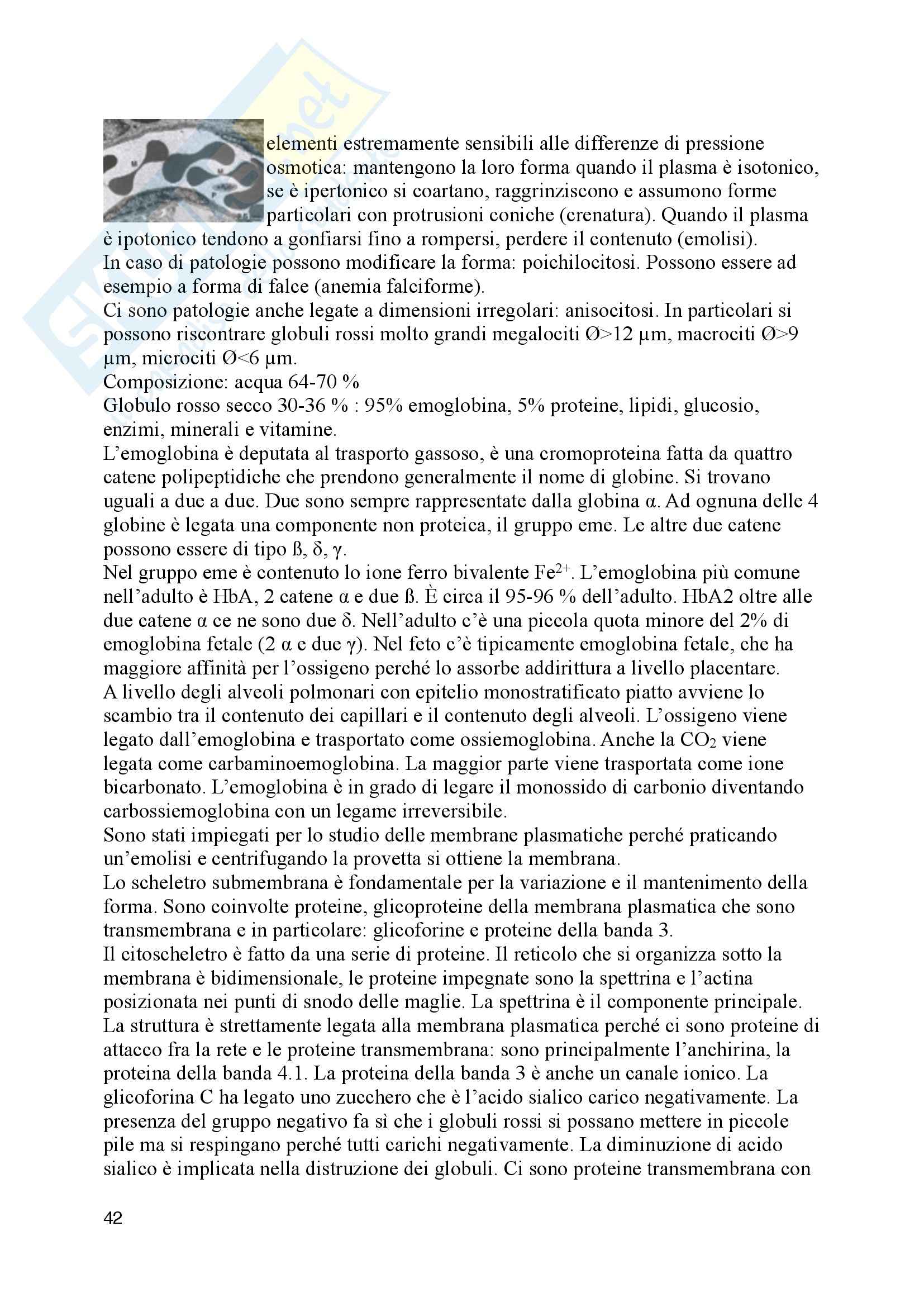 elementi estremamente sensibili alle differenze di pressione osmotica: mantengono la loro forma quando il plasma è isotonico, se è ipertonico si coartano, raggrinziscono e assumono forme particolari con protrusioni coniche (crenatura). Quando il plasma è ipotonico tendono a gonfiarsi fino a rompersi, perdere il contenuto (emolisi).
In caso di patologie possono modificare la forma: poichilocitosi. Possono essere ad esempio a forma di falce (anemia falciforme).
Ci sono patologie anche legate a dimensioni irregolari: anisocitosi. In particolari si possono riscontrare globuli rossi molto grandi megalociti Ø>12 μm, macrociti Ø>9 μm, microciti Ø<6 μm.
Composizione: acqua 64-70 %
Globulo rosso secco 30-36 % : 95% emoglobina, 5% proteine, lipidi, glucosio, enzimi, minerali e vitamine.
L'emoglobina è deputata al trasporto gassoso, è una cromoproteina fatta da quattro catene polipeptidiche che prendono generalmente il nome di globine. Si trovano uguali a due a due. Due sono sempre rappresentate dalla globina α. Ad ognuna delle 4 globine è legata una componente non proteica, il gruppo eme. Le altre due catene possono essere di tipo ß, δ, γ.
Nel gruppo eme è contenuto lo ione ferro bivalente $Fe^{2+}$. L'emoglobina più comune nell'adulto è HbA, 2 catene α e due ß. È circa il 95-96 % dell'adulto. HbA2 oltre alle due catene α ce ne sono due δ. Nell'adulto c'è una piccola quota minore del 2% di emoglobina fetale (2 α e due γ). Nel feto c'è tipicamente emoglobina fetale, che ha maggiore affinità per l'ossigeno perché lo assorbe addirittura a livello placentare.
A livello degli alveoli polmonari con epitelio monostratificato piatto avviene lo scambio tra il contenuto dei capillari e il contenuto degli alveoli. L'ossigeno viene legato dall'emoglobina e trasportato come ossiemoglobina. Anche la $CO_2$ viene legata come carbaminoemoglobina. La maggior parte viene trasportata come ione bicarbonato. L'emoglobina è in grado di legare il monossido di carbonio diventando carbossiemoglobina con un legame irreversibile.
Sono stati impiegati per lo studio delle membrane plasmatiche perché praticando un'emolisi e centrifugando la provetta si ottiene la membrana.
Lo scheletro submembrana è fondamentale per la variazione e il mantenimento della forma. Sono coinvolte proteine, glicoproteine della membrana plasmatica che sono transmembrana e in particolare: glicoforine e proteine della banda 3.
Il citoscheletro è fatto da una serie di proteine. Il reticolo che si organizza sotto la membrana è bidimensionale, le proteine impegnate sono la spettrina e l'actina posizionata nei punti di snodo delle maglie. La spettrina è il componente principale. La struttura è strettamente legata alla membrana plasmatica perché ci sono proteine di attacco fra la rete e le proteine transmembrana: sono principalmente l'anchirina, la proteina della banda 4.1. La proteina della banda 3 è anche un canale ionico. La glicoforina C ha legato uno zucchero che è l'acido sialico carico negativamente. La presenza del gruppo negativo fa sì che i globuli rossi si possano mettere in piccole pile ma si respingano perché tutti carichi negativamente. La diminuzione di acido sialico è implicata nella distruzione dei globuli. Ci sono proteine transmembrana con

42